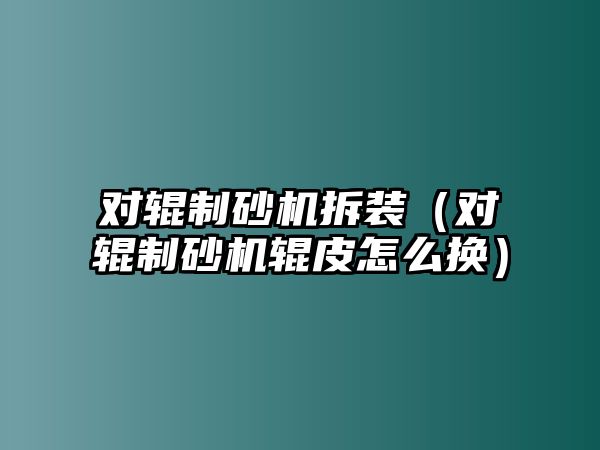 对辊制砂机拆装（对辊制砂机辊皮怎么换）